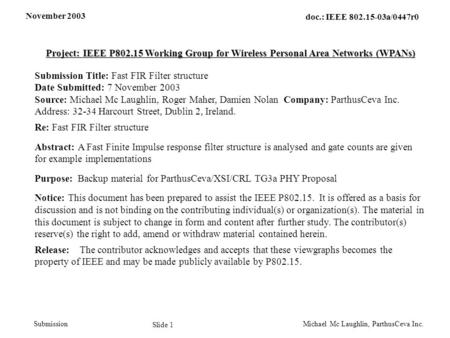 November 2003

doc.: IEEE 802.15-03a/0447r0

Project: IEEE P802.15 Working Group for Wireless Personal Area Networks (WPANs)

Submission Title: Fast FIR Filter structure
Date Submitted: 7 November 2003
Source: Michael Mc Laughlin, Roger Maher, Damien Nolan Company: ParthusCeva Inc.
Address: 32-34 Harcourt Street, Dublin 2, Ireland.

Re: Fast FIR Filter structure

Abstract: A Fast Finite Impulse response filter structure is analysed and gate counts are given for example implementations

Purpose: Backup material for ParthusCeva/XSI/CRL TG3a PHY Proposal

Notice: This document has been prepared to assist the IEEE P802.15. It is offered as a basis for discussion and is not binding on the contributing individual(s) or organization(s). The material in this document is subject to change in form and content after further study. The contributor(s) reserve(s) the right to add, amend or withdraw material contained herein.

Release: The contributor acknowledges and accepts that these viewgraphs becomes the property of IEEE and may be made publicly available by P802.15.

Submission

Slide 1

Michael Mc Laughlin, ParthusCeva Inc.